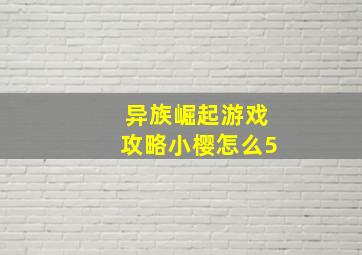 异族崛起游戏
攻略小樱怎么5